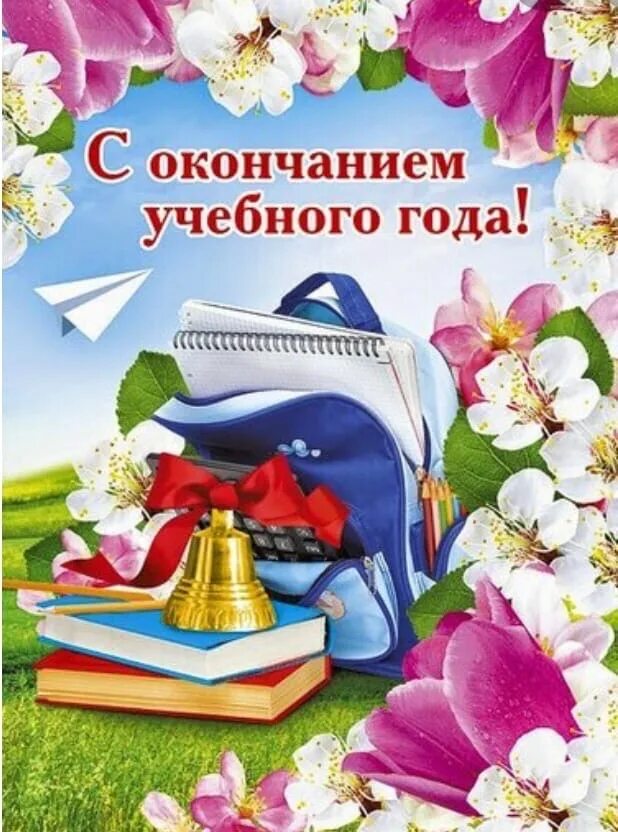 С окончанием учебного года!